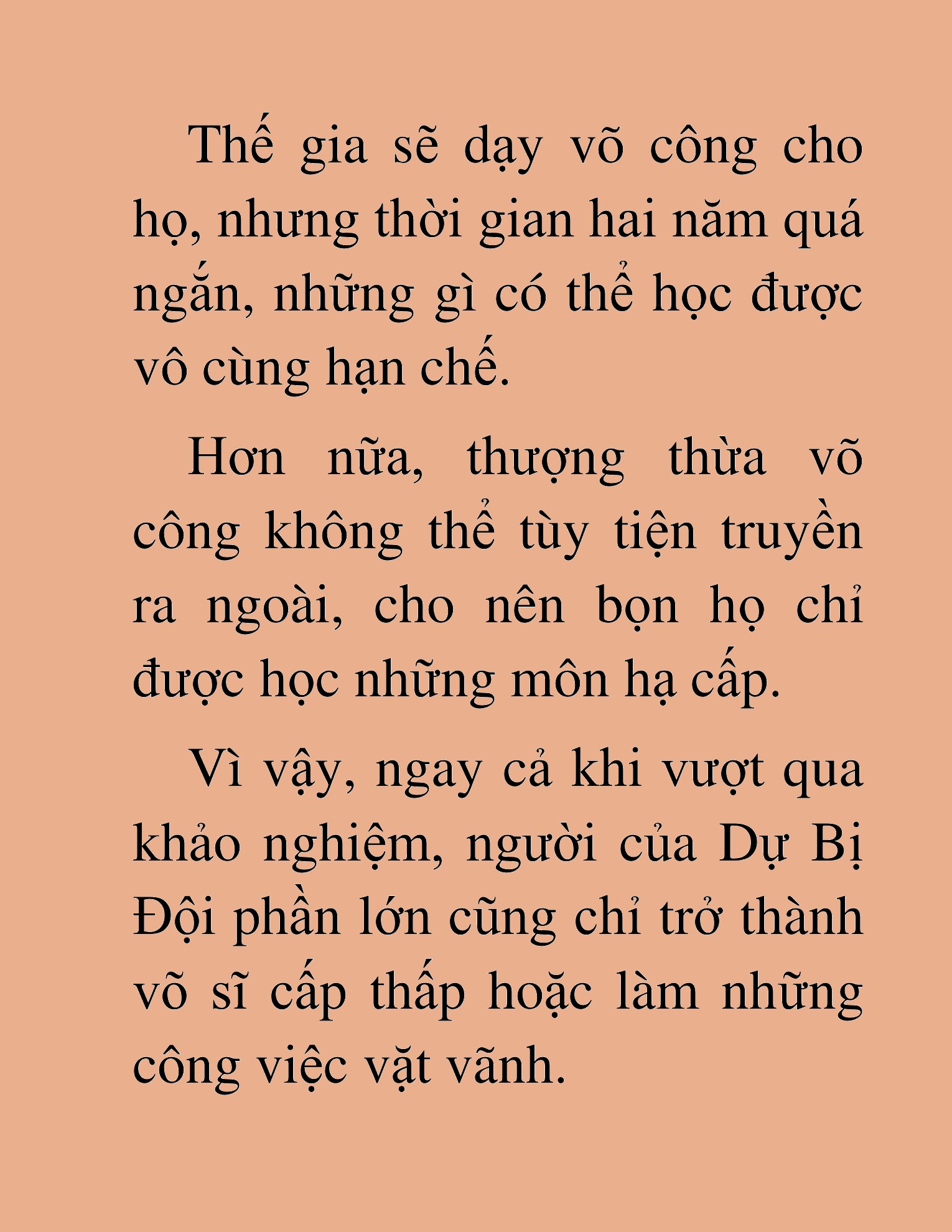 Thế gia sẽ dạy võ công cho họ, nhưng thời gian hai năm quá ngắn, những gì có thể học được vô cùng hạn chế.

Hơn nữa, thượng thừa võ công không thể tùy tiện truyền ra ngoài, cho nên bọn họ chỉ được học những môn hạ cấp.

Vì vậy, ngay cả khi vượt qua khảo nghiệm, người của Dự Bị Đội phần lớn cũng chỉ trở thành võ sĩ cấp thấp hoặc làm những công việc vặt vãnh.